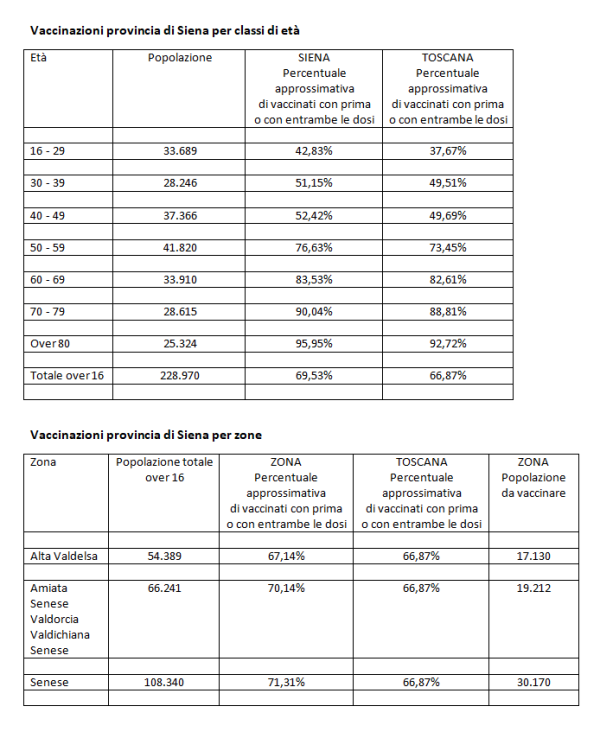 **Vaccinazioni provincia di Siena per classi di età**

| Età | Popolazione | SIENA Percentuale approssimativa di vaccinati con prima o con entrambe le dosi | TOSCANA Percentuale approssimativa di vaccinati con prima o con entrambe le dosi |
|---|---|---|---|
| | | | |
| 16 - 29 | 33.689 | 42,83% | 37,67% |
| | | | |
| 30 - 39 | 28.246 | 51,15% | 49,51% |
| | | | |
| 40 - 49 | 37.366 | 52,42% | 49,69% |
| | | | |
| 50 - 59 | 41.820 | 76,63% | 73,45% |
| | | | |
| 60 - 69 | 33.910 | 83,53% | 82,61% |
| | | | |
| 70 - 79 | 28.615 | 90,04% | 88,81% |
| | | | |
| Over 80 | 25.324 | 95,95% | 92,72% |
| | | | |
| Totale over 16 | 228.970 | 69,53% | 66,87% |
| | | | |

**Vaccinazioni provincia di Siena per zone**

| Zona | Popolazione totale over 16 | ZONA Percentuale approssimativa di vaccinati con prima o con entrambe le dosi | TOSCANA Percentuale approssimativa di vaccinati con prima o con entrambe le dosi | ZONA Popolazione da vaccinare |
|---|---|---|---|---|
| | | | | |
| Alta Valdelsa | 54.389 | 67,14% | 66,87% | 17.130 |
| | | | | |
| Amiata Senese Valdorcia Valdichiana Senese | 66.241 | 70,14% | 66,87% | 19.212 |
| | | | | |
| Senese | 108.340 | 71,31% | 66,87% | 30.170 |
| | | | | |